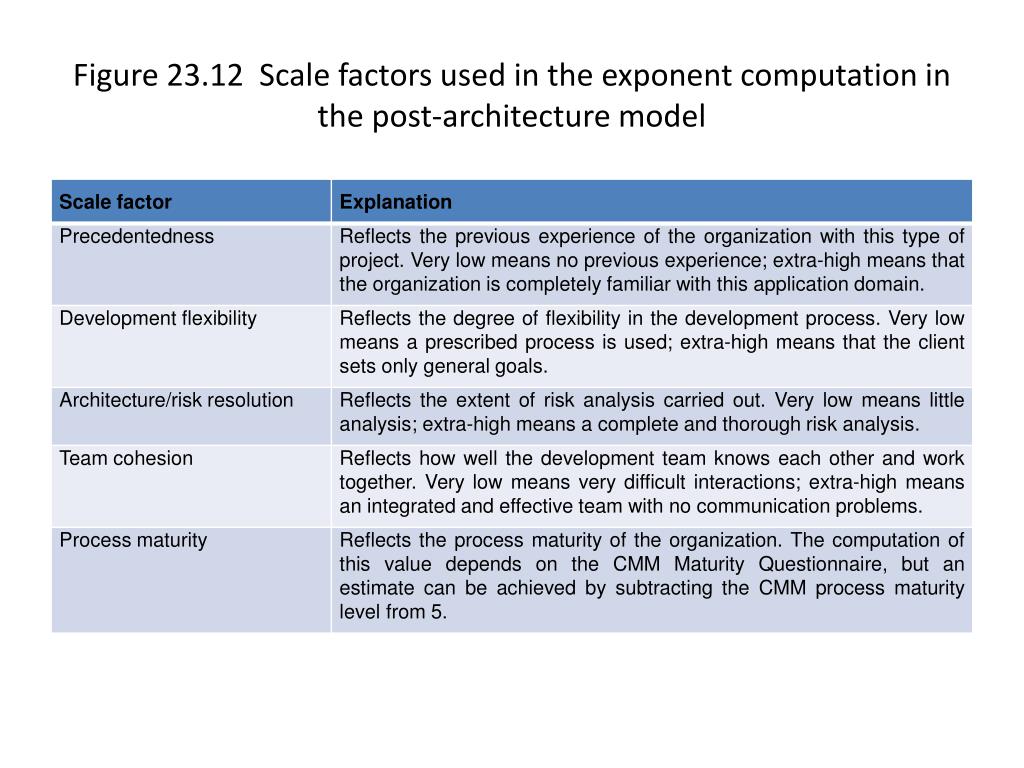 Figure 23.12  Scale factors used in the exponent computation in the post-architecture model

| Scale factor | Explanation |
|---|---|
| Precedentedness | Reflects the previous experience of the organization with this type of project. Very low means no previous experience; extra-high means that the organization is completely familiar with this application domain. |
| Development flexibility | Reflects the degree of flexibility in the development process. Very low means a prescribed process is used; extra-high means that the client sets only general goals. |
| Architecture/risk resolution | Reflects the extent of risk analysis carried out. Very low means little analysis; extra-high means a complete and thorough risk analysis. |
| Team cohesion | Reflects how well the development team knows each other and work together. Very low means very difficult interactions; extra-high means an integrated and effective team with no communication problems. |
| Process maturity | Reflects the process maturity of the organization. The computation of this value depends on the CMM Maturity Questionnaire, but an estimate can be achieved by subtracting the CMM process maturity level from 5. |